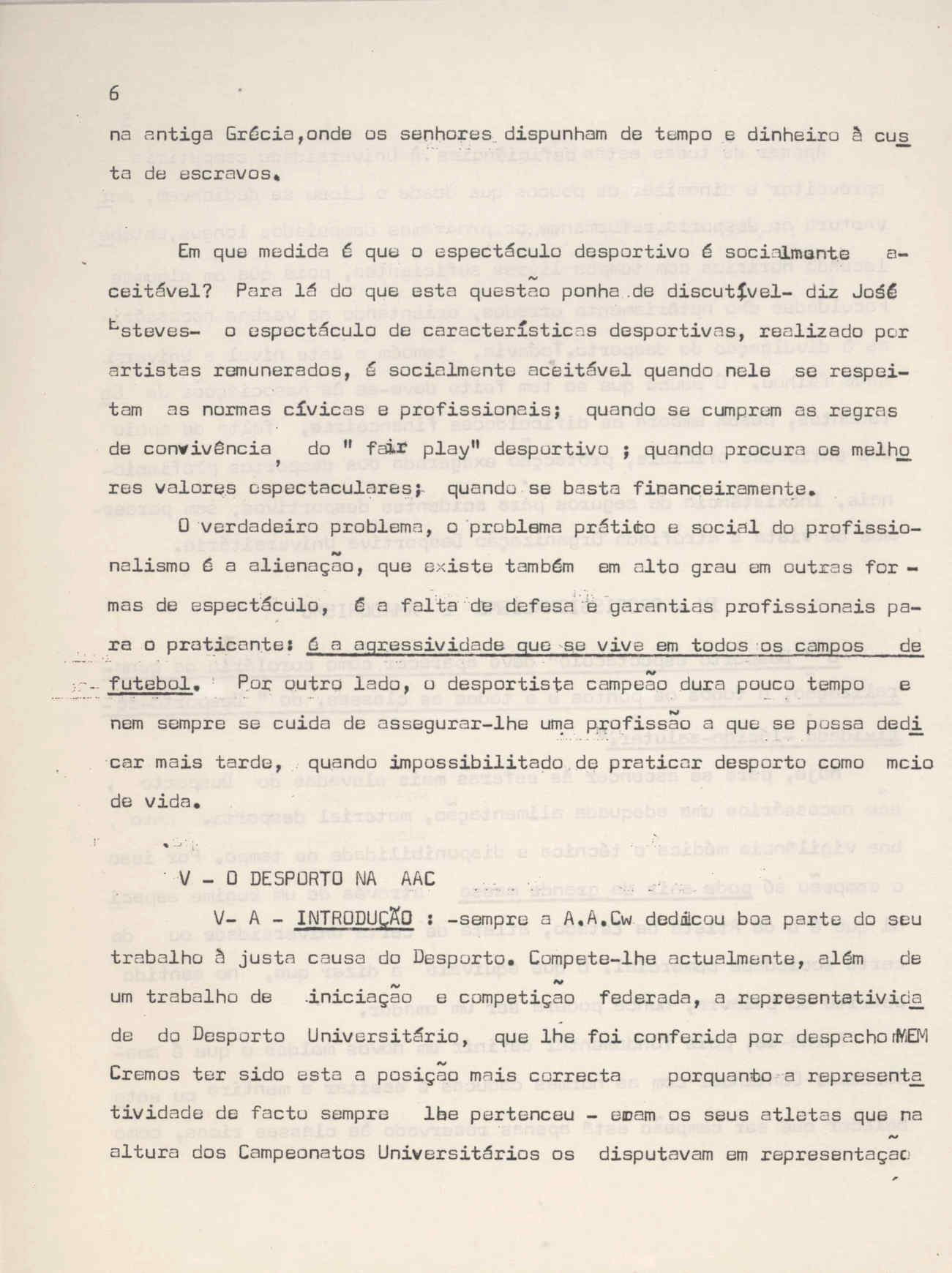 6

na antiga Grécia,onde os senhores dispunham de tempo e dinheiro à custa de escravos.

Em que medida é que o espectáculo desportivo é socialmente aceitável? Para lá do que esta questão ponha de discutível- diz José Esteves- o espectáculo de características desportivas, realizado por artistas remunerados, é socialmente aceitável quando nele se respeitam as normas cívicas e profissionais; quando se cumprem as regras de convivência do " fair play" desportivo ; quando procura os melhores valores espectaculares; quando se basta financeiramente.

O verdadeiro problema, o problema prático e social do profissionalismo é a alienação, que existe também em alto grau em outras formas de espectáculo, é a falta de defesa e garantias profissionais para o praticante: é a agressividade que se vive em todos os campos de futebol. Por outro lado, o desportista campeão dura pouco tempo e nem sempre se cuida de assegurar-lhe uma profissão a que se possa dedicar mais tarde, quando impossibilitado de praticar desporto como meio de vida.

V - O DESPORTO NA AAC

V- A - INTRODUÇÃO : -sempre a A.A.Cw dedicou boa parte do seu trabalho à justa causa do Desporto. Compete-lhe actualmente, além de um trabalho de iniciação e competição federada, a representatividade do Desporto Universitário, que lhe foi conferida por despacho MEM Cremos ter sido esta a posição mais correcta porquanto a representatividade de facto sempre lhe pertenceu - eram os seus atletas que na altura dos Campeonatos Universitários os disputavam em representação